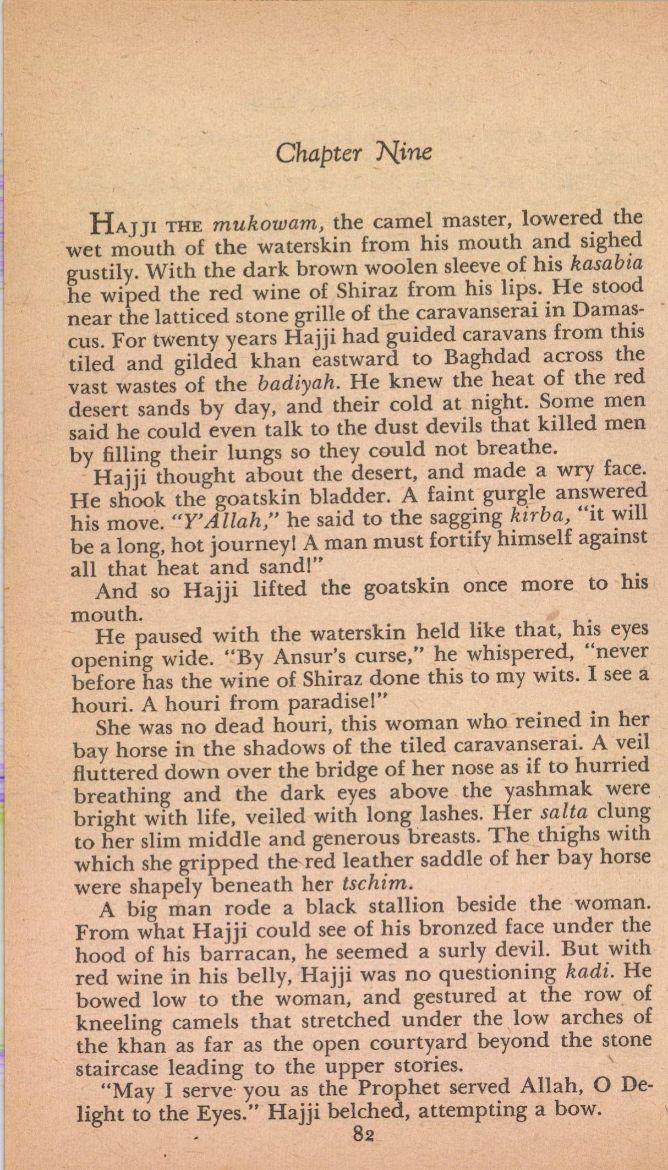 Chapter Nine

HAJJI THE mukowam, the camel master, lowered the wet mouth of the waterskin from his mouth and sighed gustily. With the dark brown woolen sleeve of his kasabia he wiped the red wine of Shiraz from his lips. He stood near the latticed stone grille of the caravanserai in Damascus. For twenty years Hajji had guided caravans from this tiled and gilded khan eastward to Baghdad across the vast wastes of the badiyah. He knew the heat of the red desert sands by day, and their cold at night. Some men said he could even talk to the dust devils that killed men by filling their lungs so they could not breathe.

Hajji thought about the desert, and made a wry face. He shook the goatskin bladder. A faint gurgle answered his move. "Y'Allah," he said to the sagging kirba, "it will be a long, hot journey! A man must fortify himself against all that heat and sand!"

And so Hajji lifted the goatskin once more to his mouth.

He paused with the waterskin held like that, his eyes opening wide. "By Ansur's curse," he whispered, "never before has the wine of Shiraz done this to my wits. I see a houri. A houri from paradise!"

She was no dead houri, this woman who reined in her bay horse in the shadows of the tiled caravanserai. A veil fluttered down over the bridge of her nose as if to hurried breathing and the dark eyes above the yashmak were bright with life, veiled with long lashes. Her salta clung to her slim middle and generous breasts. The thighs with which she gripped the red leather saddle of her bay horse were shapely beneath her tschim.

A big man rode a black stallion beside the woman. From what Hajji could see of his bronzed face under the hood of his barracan, he seemed a surly devil. But with red wine in his belly, Hajji was no questioning kadi. He bowed low to the woman, and gestured at the row of kneeling camels that stretched under the low arches of the khan as far as the open courtyard beyond the stone staircase leading to the upper stories.

"May I serve you as the Prophet served Allah, O Delight to the Eyes." Hajji belched, attempting a bow.

82